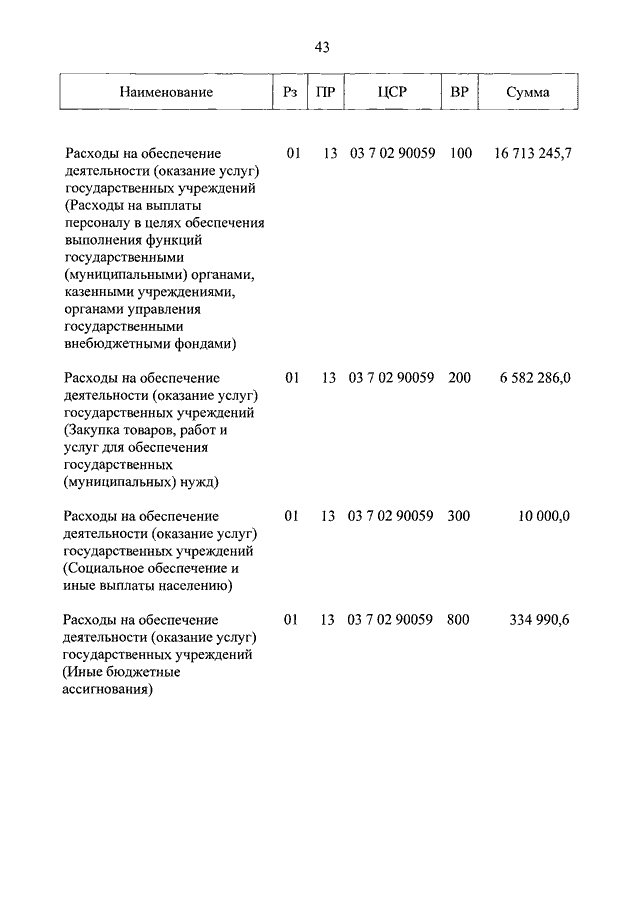 43

| Наименование | Рз | ПР | ЦСР | ВР | Сумма |
|---|---|---|---|---|---|
| Расходы на обеспечение деятельности (оказание услуг) государственных учреждений (Расходы на выплаты персоналу в целях обеспечения выполнения функций государственными (муниципальными) органами, казенными учреждениями, органами управления государственными внебюджетными фондами) | 01 | 13 | 03 7 02 90059 | 100 | 16 713 245,7 |
| Расходы на обеспечение деятельности (оказание услуг) государственных учреждений (Закупка товаров, работ и услуг для обеспечения государственных (муниципальных) нужд) | 01 | 13 | 03 7 02 90059 | 200 | 6 582 286,0 |
| Расходы на обеспечение деятельности (оказание услуг) государственных учреждений (Социальное обеспечение и иные выплаты населению) | 01 | 13 | 03 7 02 90059 | 300 | 10 000,0 |
| Расходы на обеспечение деятельности (оказание услуг) государственных учреждений (Иные бюджетные ассигнования) | 01 | 13 | 03 7 02 90059 | 800 | 334 990,6 |